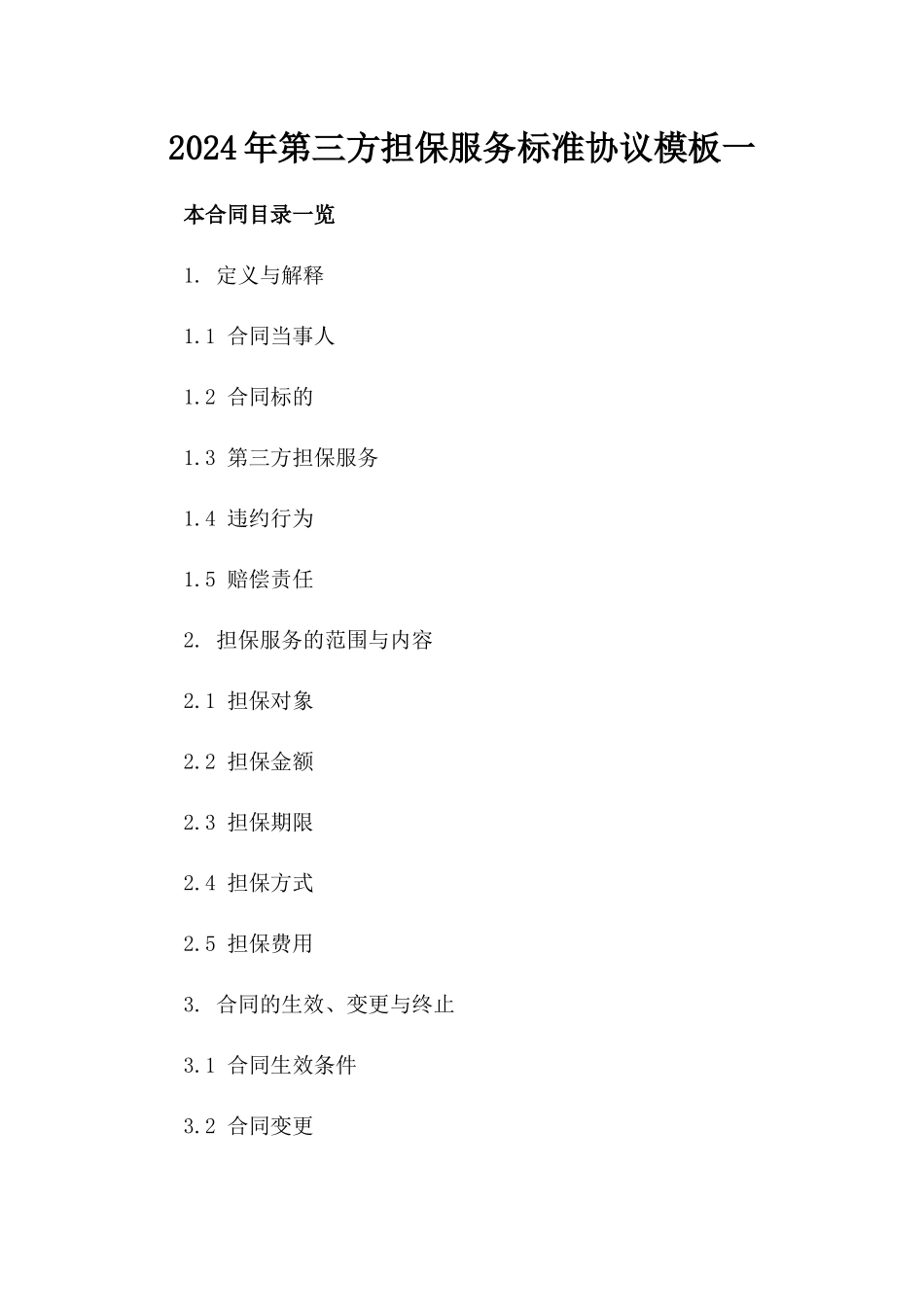 2024年第三方担保服务标准协议模板一

本合同目录一览

1. 定义与解释

1.1 合同当事人

1.2 合同标的

1.3 第三方担保服务

1.4 违约行为

1.5 赔偿责任

2. 担保服务的范围与内容

2.1 担保对象

2.2 担保金额

2.3 担保期限

2.4 担保方式

2.5 担保费用

3. 合同的生效、变更与终止

3.1 合同生效条件

3.2 合同变更